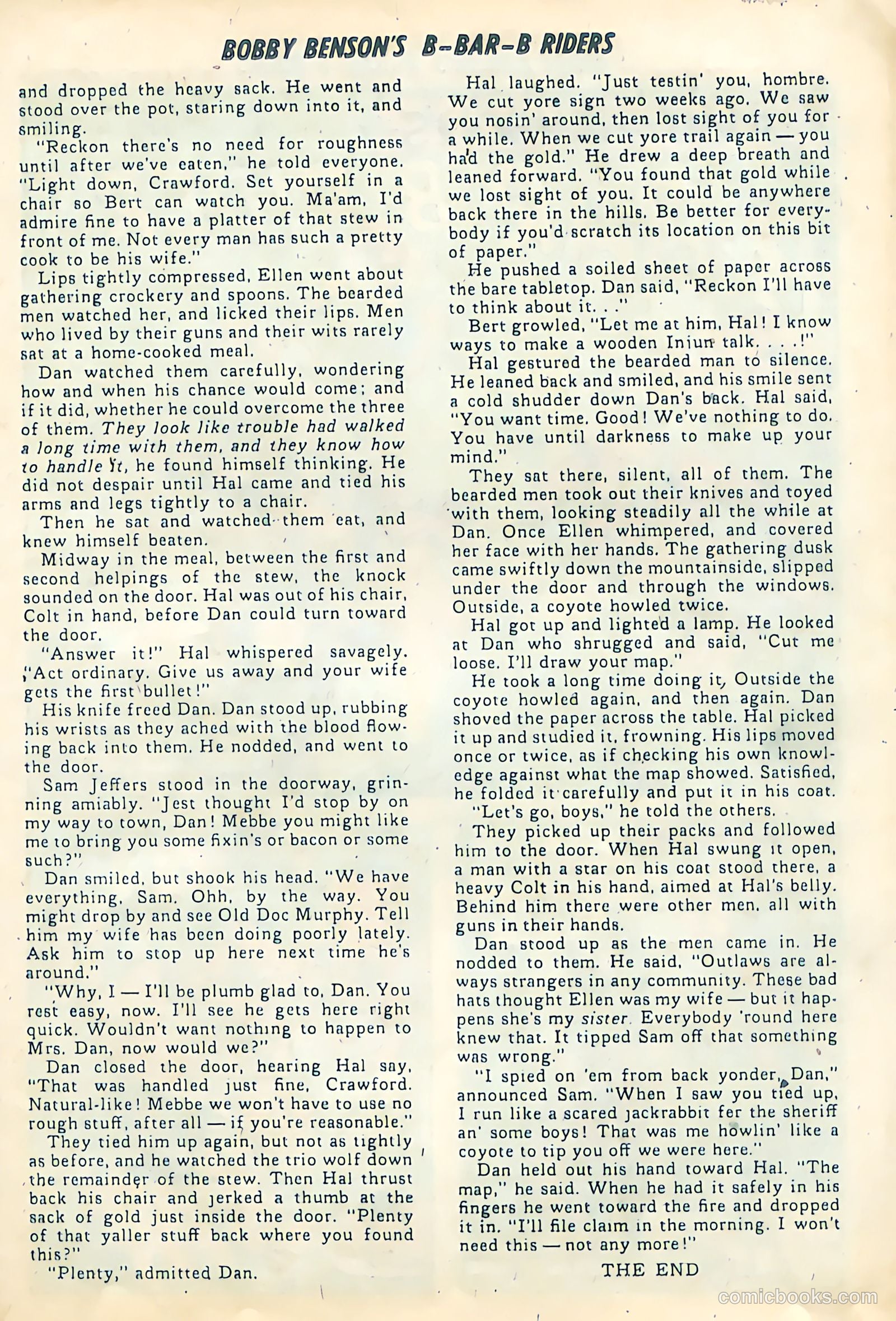 BOBBY BENSON'S B-BAR-B RIDERS

and dropped the heavy sack. He went and stood over the pot, staring down into it, and smiling.

"Reckon there's no need for roughness until after we've eaten," he told everyone. "Light down, Crawford. Set yourself in a chair so Bert can watch you. Ma'am, I'd admire fine to have a platter of that stew in front of me. Not every man has such a pretty cook to be his wife."

Lips tightly compressed, Ellen went about gathering crockery and spoons. The bearded men watched her, and licked their lips. Men who lived by their guns and their wits rarely sat at a home-cooked meal.

Dan watched them carefully, wondering how and when his chance would come; and if it did, whether he could overcome the three of them. They look like trouble had walked a long time with them, and they know how to handle it, he found himself thinking. He did not despair until Hal came and tied his arms and legs tightly to a chair.

Then he sat and watched them eat, and knew himself beaten.

Midway in the meal, between the first and second helpings of the stew, the knock sounded on the door. Hal was out of his chair, Colt in hand, before Dan could turn toward the door.

"Answer it!" Hal whispered savagely. "Act ordinary. Give us away and your wife gets the first bullet!"

His knife freed Dan. Dan stood up, rubbing his wrists as they ached with the blood flowing back into them. He nodded, and went to the door.

Sam Jeffers stood in the doorway, grinning amiably. "Jest thought I'd stop by on my way to town, Dan! Mebbe you might like me to bring you some fixin's or bacon or some such?"

Dan smiled, but shook his head. "We have everything, Sam. Ohh, by the way. You might drop by and see Old Doc Murphy. Tell him my wife has been doing poorly lately. Ask him to stop up here next time he's around."

"Why, I — I'll be plumb glad to, Dan. You rest easy, now. I'll see he gets here right quick. Wouldn't want nothing to happen to Mrs. Dan, now would we?"

Dan closed the door, hearing Hal say, "That was handled just fine, Crawford. Natural-like! Mebbe we won't have to use no rough stuff, after all — if you're reasonable."

They tied him up again, but not as tightly as before, and he watched the trio wolf down the remainder of the stew. Then Hal thrust back his chair and jerked a thumb at the sack of gold just inside the door. "Plenty of that yaller stuff back where you found this?"

"Plenty," admitted Dan.

Hal laughed. "Just testin' you, hombre. We cut yore sign two weeks ago. We saw you nosin' around, then lost sight of you for a while. When we cut yore trail again — you had the gold." He drew a deep breath and leaned forward. "You found that gold while we lost sight of you. It could be anywhere back there in the hills. Be better for everybody if you'd scratch its location on this bit of paper."

He pushed a soiled sheet of paper across the bare tabletop. Dan said, "Reckon I'll have to think about it. . ."

Bert growled, "Let me at him, Hal! I know ways to make a wooden Injun talk. . . .!"

Hal gestured the bearded man to silence. He leaned back and smiled, and his smile sent a cold shudder down Dan's back. Hal said, "You want time. Good! We've nothing to do. You have until darkness to make up your mind."

They sat there, silent, all of them. The bearded men took out their knives and toyed with them, looking steadily all the while at Dan. Once Ellen whimpered, and covered her face with her hands. The gathering dusk came swiftly down the mountainside, slipped under the door and through the windows. Outside, a coyote howled twice.

Hal got up and lighted a lamp. He looked at Dan who shrugged and said, "Cut me loose. I'll draw your map."

He took a long time doing it, Outside the coyote howled again, and then again. Dan shoved the paper across the table. Hal picked it up and studied it, frowning. His lips moved once or twice, as if checking his own knowledge against what the map showed. Satisfied, he folded it carefully and put it in his coat.

"Let's go, boys," he told the others.

They picked up their packs and followed him to the door. When Hal swung it open, a man with a star on his coat stood there, a heavy Colt in his hand, aimed at Hal's belly. Behind him there were other men, all with guns in their hands.

Dan stood up as the men came in. He nodded to them. He said, "Outlaws are always strangers in any community. These bad hats thought Ellen was my wife — but it happens she's my sister. Everybody 'round here knew that. It tipped Sam off that something was wrong."

"I spied on 'em from back yonder, Dan," announced Sam. "When I saw you tied up, I run like a scared jackrabbit fer the sheriff an' some boys! That was me howlin' like a coyote to tip you off we were here."

Dan held out his hand toward Hal. "The map," he said. When he had it safely in his fingers he went toward the fire and dropped it in. "I'll file claim in the morning. I won't need this — not any more!"

THE END

comicbooks.com